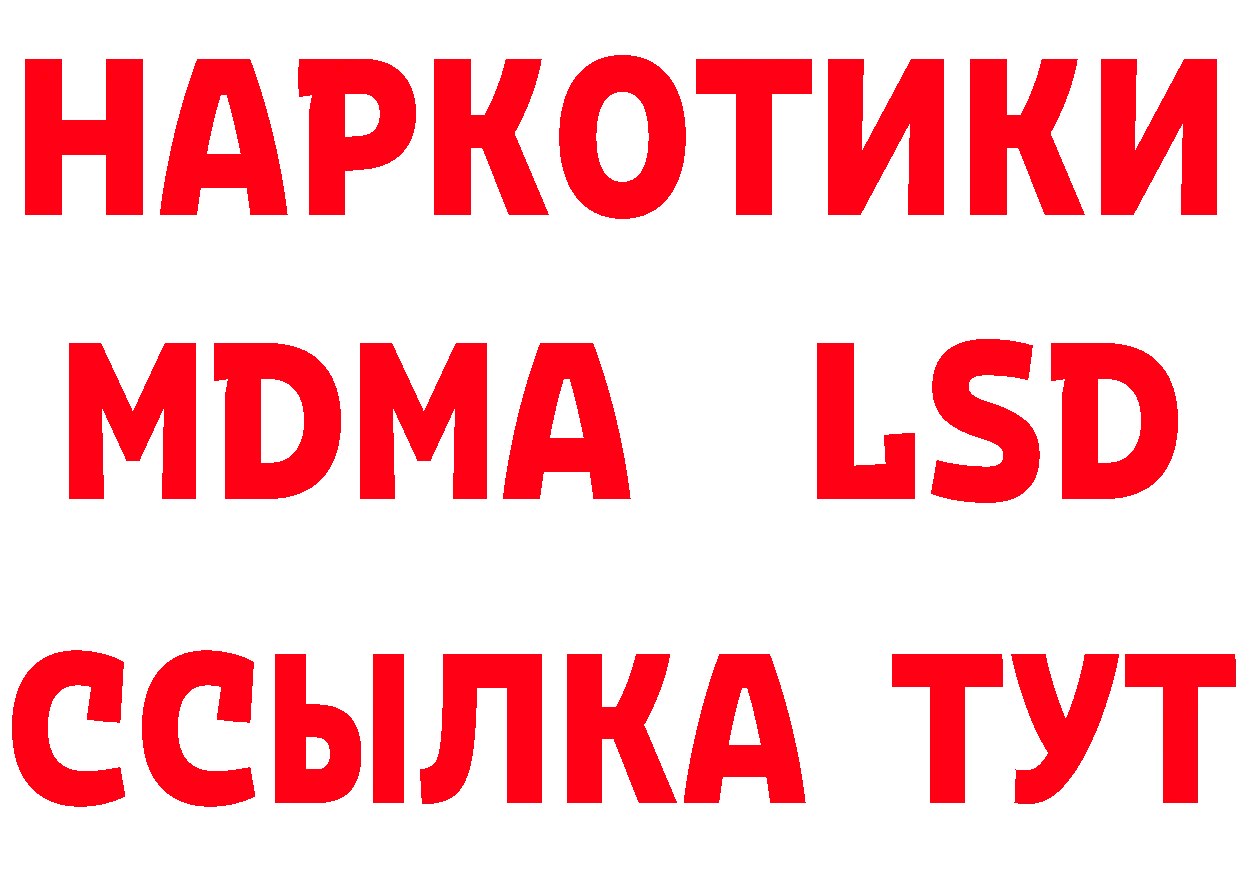 НАРКОТИКИ
MDMA LSD
ССЫЛКА ТУТ